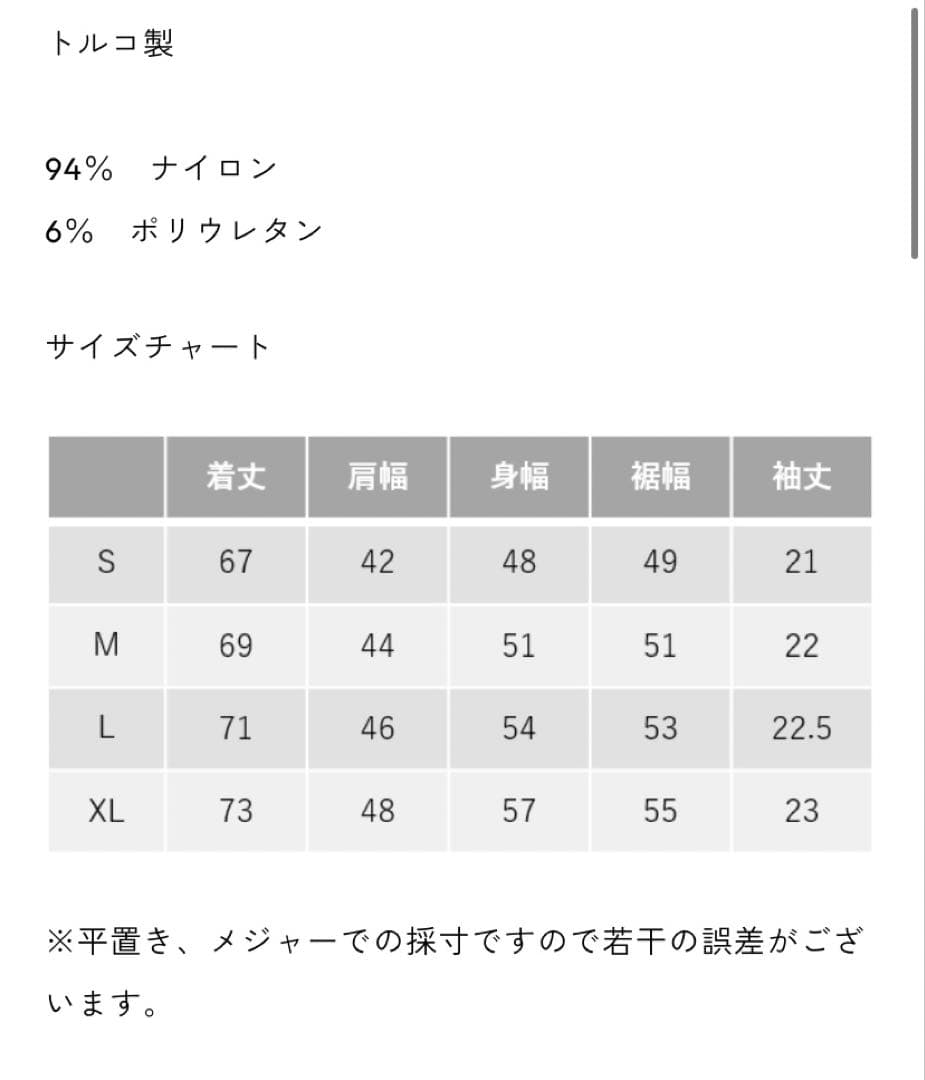 トルコ製

94%　ナイロン
6%　ポリウレタン

サイズチャート

|  | 着丈 | 肩幅 | 身幅 | 裾幅 | 袖丈 |
|---|---|---|---|---|---|
| S | 67 | 42 | 48 | 49 | 21 |
| M | 69 | 44 | 51 | 51 | 22 |
| L | 71 | 46 | 54 | 53 | 22.5 |
| XL | 73 | 48 | 57 | 55 | 23 |

※平置き、メジャーでの採寸ですので若干の誤差がございます。